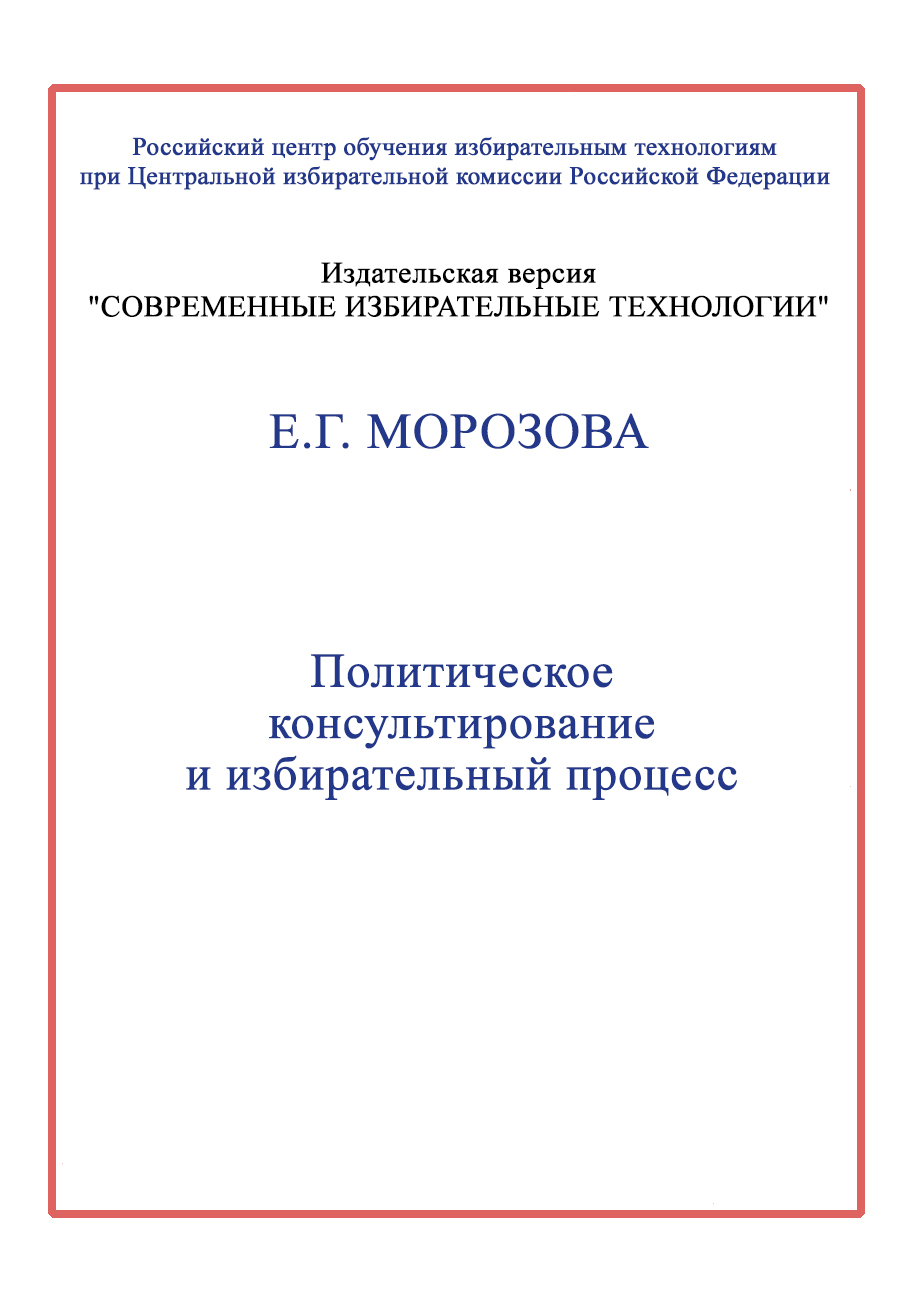 Российский центр обучения избирательным технологиям
при Центральной избирательной комиссии Российской Федерации

Издательская версия
"СОВРЕМЕННЫЕ ИЗБИРАТЕЛЬНЫЕ ТЕХНОЛОГИИ"

Е.Г. МОРОЗОВА

Политическое
консультирование
и избирательный процесс